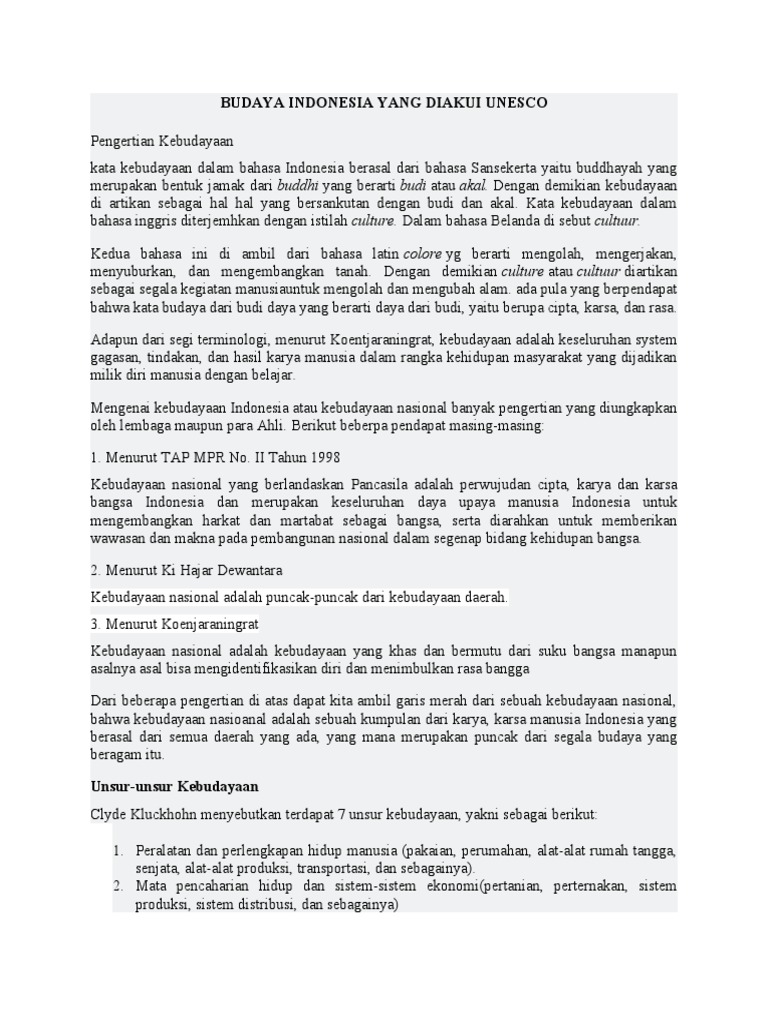 BUDAYA INDONESIA YANG DIAKUI UNESCO

Pengertian Kebudayaan

kata kebudayaan dalam bahasa Indonesia berasal dari bahasa Sansekerta yaitu buddhayah yang merupakan bentuk jamak dari buddhi yang berarti budi atau akal. Dengan demikian kebudayaan di artikan sebagai hal hal yang bersankutan dengan budi dan akal. Kata kebudayaan dalam bahasa inggris diterjemhkan dengan istilah culture. Dalam bahasa Belanda di sebut cultuur.

Kedua bahasa ini di ambil dari bahasa latin colore yg berarti mengolah, mengerjakan, menyuburkan, dan mengembangkan tanah. Dengan demikian culture atau cultuur diartikan sebagai segala kegiatan manusiauntuk mengolah dan mengubah alam. ada pula yang berpendapat bahwa kata budaya dari budi daya yang berarti daya dari budi, yaitu berupa cipta, karsa, dan rasa.

Adapun dari segi terminologi, menurut Koentjaraningrat, kebudayaan adalah keseluruhan system gagasan, tindakan, dan hasil karya manusia dalam rangka kehidupan masyarakat yang dijadikan milik diri manusia dengan belajar.

Mengenai kebudayaan Indonesia atau kebudayaan nasional banyak pengertian yang diungkapkan oleh lembaga maupun para Ahli. Berikut beberpa pendapat masing-masing:

1. Menurut TAP MPR No. II Tahun 1998

Kebudayaan nasional yang berlandaskan Pancasila adalah perwujudan cipta, karya dan karsa bangsa Indonesia dan merupakan keseluruhan daya upaya manusia Indonesia untuk mengembangkan harkat dan martabat sebagai bangsa, serta diarahkan untuk memberikan wawasan dan makna pada pembangunan nasional dalam segenap bidang kehidupan bangsa.

2. Menurut Ki Hajar Dewantara

Kebudayaan nasional adalah puncak-puncak dari kebudayaan daerah.

3. Menurut Koenjaraningrat

Kebudayaan nasional adalah kebudayaan yang khas dan bermutu dari suku bangsa manapun asalnya asal bisa mengidentifikasikan diri dan menimbulkan rasa bangga

Dari beberapa pengertian di atas dapat kita ambil garis merah dari sebuah kebudayaan nasional, bahwa kebudayaan nasioanal adalah sebuah kumpulan dari karya, karsa manusia Indonesia yang berasal dari semua daerah yang ada, yang mana merupakan puncak dari segala budaya yang beragam itu.

Unsur-unsur Kebudayaan

Clyde Kluckhohn menyebutkan terdapat 7 unsur kebudayaan, yakni sebagai berikut:

1. Peralatan dan perlengkapan hidup manusia (pakaian, perumahan, alat-alat rumah tangga, senjata, alat-alat produksi, transportasi, dan sebagainya).
2. Mata pencaharian hidup dan sistem-sistem ekonomi(pertanian, perternakan, sistem produksi, sistem distribusi, dan sebagainya)